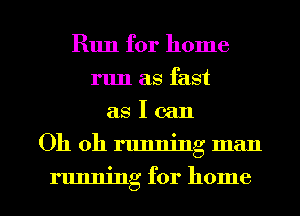 Run for home
run as fast
as I can
Oh oh running man
running for home